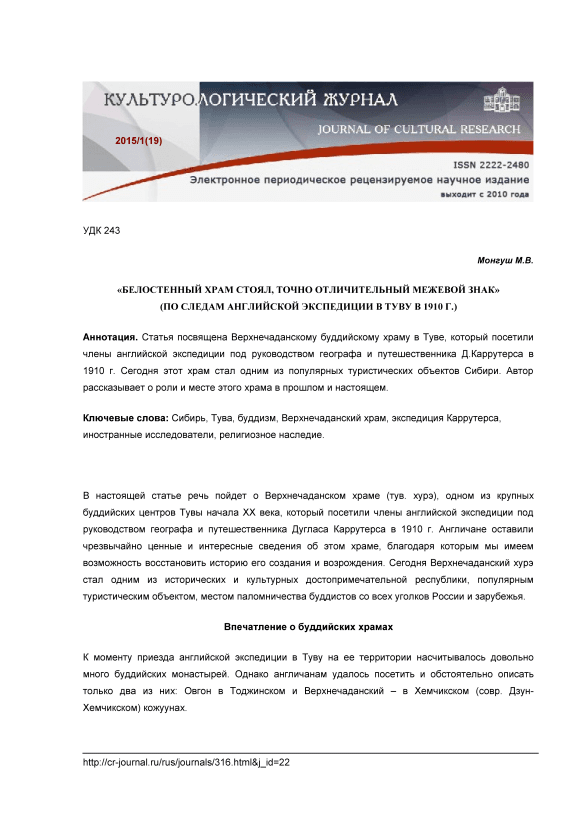 КУЛЬТУРОЛОГИЧЕСКИЙ ЖУРНАЛ
JOURNAL OF CULTURAL RESEARCH
2015/1(19)
ISSN 2222-2480
Электронное периодическое рецензируемое научное издание
выходит с 2010 года

УДК 243

Монгуш М.В.

«БЕЛОСТЕННЫЙ ХРАМ СТОЯЛ, ТОЧНО ОТЛИЧИТЕЛЬНЫЙ МЕЖЕВОЙ ЗНАК»
(ПО СЛЕДАМ АНГЛИЙСКОЙ ЭКСПЕДИЦИИ В ТУВУ В 1910 Г.)

Аннотация. Статья посвящена Верхнечаданскому буддийскому храму в Туве, который посетили члены английской экспедиции под руководством географа и путешественника Д.Каррутерса в 1910 г. Сегодня этот храм стал одним из популярных туристических объектов Сибири. Автор рассказывает о роли и месте этого храма в прошлом и настоящем.

Ключевые слова: Сибирь, Тува, буддизм, Верхнечаданский храм, экспедиция Каррутерса, иностранные исследователи, религиозное наследие.

В настоящей статье речь пойдет о Верхнечаданском храме (тув. хурэ), одном из крупных буддийских центров Тувы начала XX века, который посетили члены английской экспедиции под руководством географа и путешественника Дугласа Каррутерса в 1910 г. Англичане оставили чрезвычайно ценные и интересные сведения об этом храме, благодаря которым мы имеем возможность восстановить историю его создания и возрождения. Сегодня Верхнечаданский хурэ стал одним из исторических и культурных достопримечательной республики, популярным туристическим объектом, местом паломничества буддистов со всех уголков России и зарубежья.

Впечатление о буддийских храмах

К моменту приезда английской экспедиции в Туву на ее территории насчитывалось довольно много буддийских монастырей. Однако англичанам удалось посетить и обстоятельно описать только два из них: Овгон в Тоджинском и Верхнечаданский – в Хемчикском (совр. Дзун-Хемчикском) кожуунах.

http://cr-journal.ru/rus/journals/316.html&j_id=22